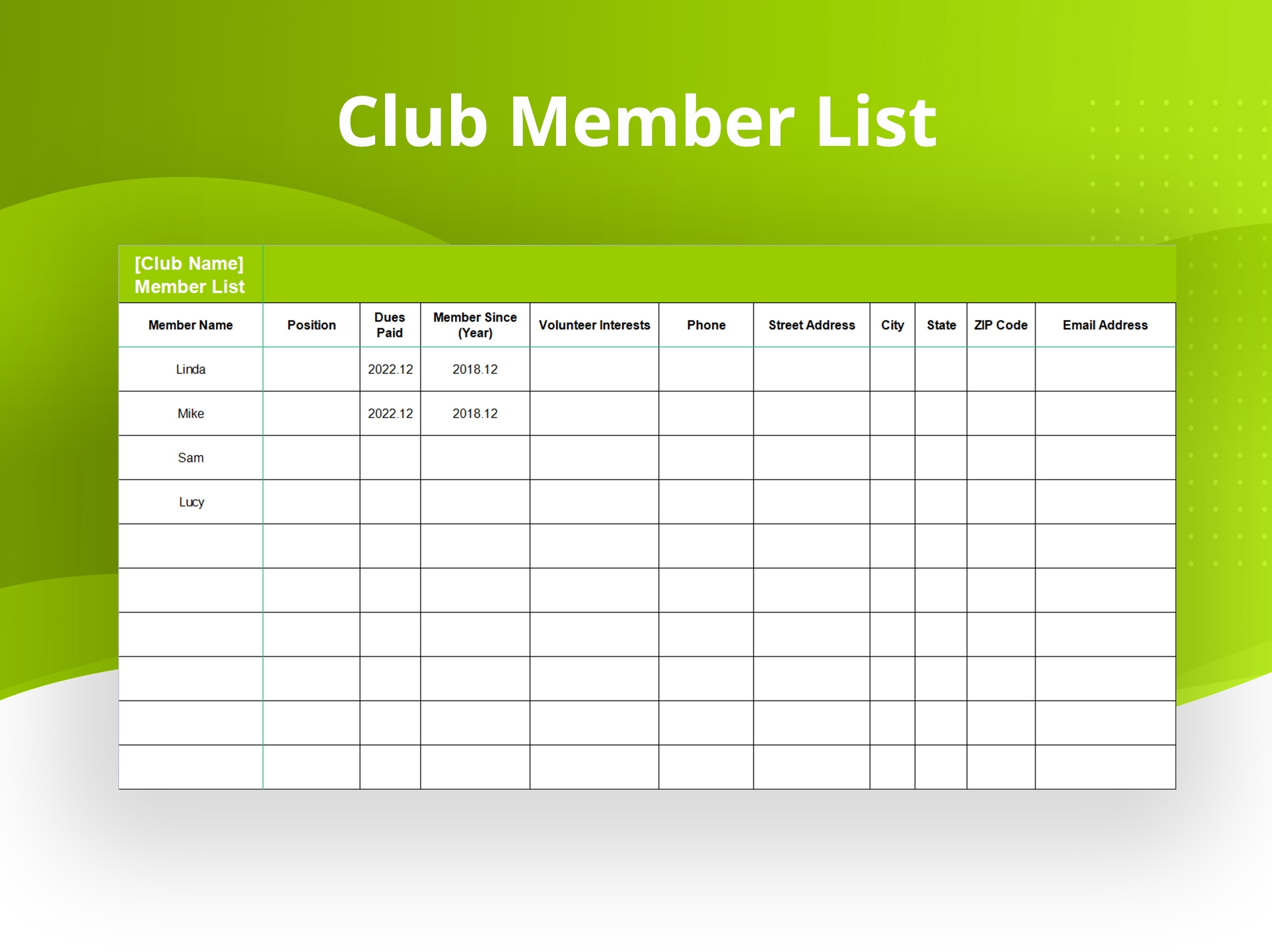 Club Member List

[Club Name] Member List

| Member Name | Position | Dues Paid | Member Since (Year) | Volunteer Interests | Phone | Street Address | City | State | ZIP Code | Email Address |
|---|---|---|---|---|---|---|---|---|---|---|
| Linda | | 2022.12 | 2018.12 | | | | | | | |
| Mike | | 2022.12 | 2018.12 | | | | | | | |
| Sam | | | | | | | | | | |
| Lucy | | | | | | | | | | |
| | | | | | | | | | | |
| | | | | | | | | | | |
| | | | | | | | | | | |
| | | | | | | | | | | |
| | | | | | | | | | | |
| | | | | | | | | | | |